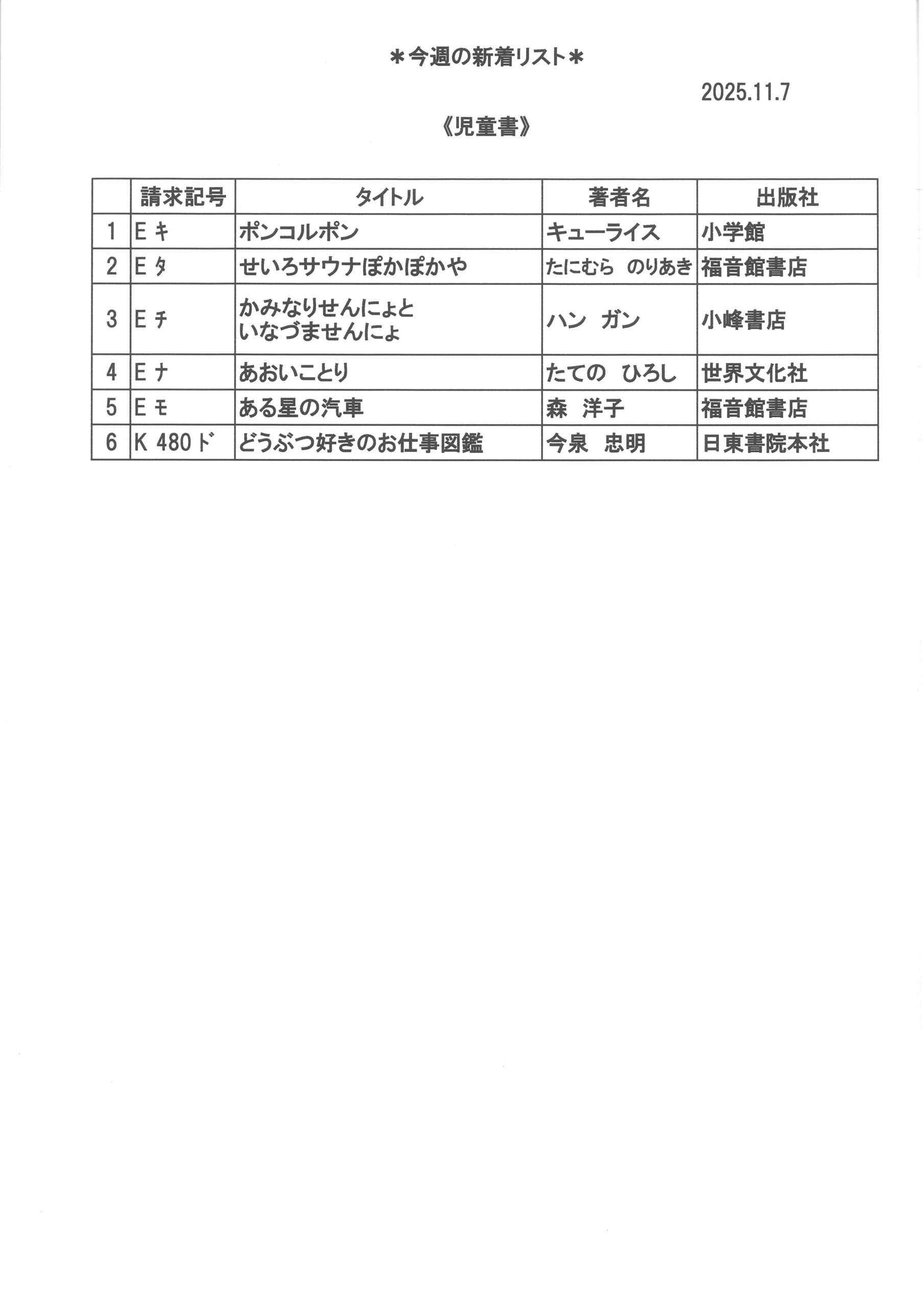 ＊今週の新着リスト＊

2025.11.7

《児童書》

| | 請求記号 | タイトル | 著者名 | 出版社 |
|---|---|---|---|---|
| 1 | E キ | ポンコルポン | キューライス | 小学館 |
| 2 | E タ | せいろサウナぽかぽかや | たにむら　のりあき | 福音館書店 |
| 3 | E チ | かみなりせんにょと いなづませんにょ | ハン　ガン | 小峰書店 |
| 4 | E ナ | あおいことり | たての　ひろし | 世界文化社 |
| 5 | E モ | ある星の汽車 | 森　洋子 | 福音館書店 |
| 6 | K 480 ド | どうぶつ好きのお仕事図鑑 | 今泉　忠明 | 日東書院本社 |